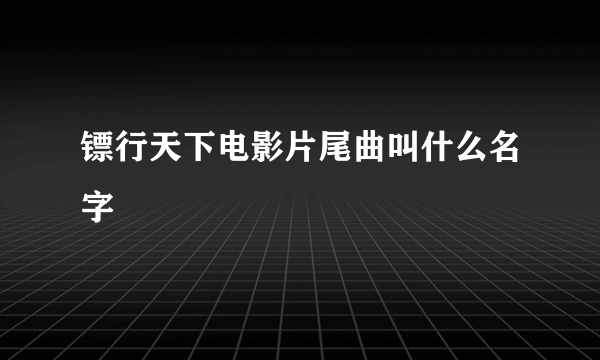 镖行天下电影片尾曲叫什么名字